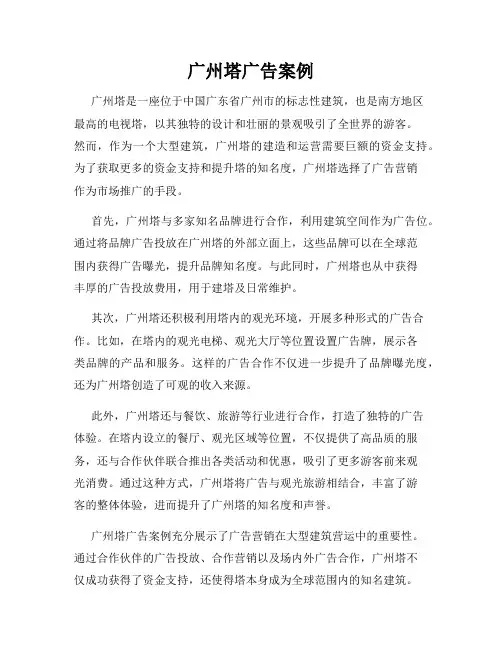 广州塔广告案例

广州塔是一座位于中国广东省广州市的标志性建筑，也是南方地区最高的电视塔，以其独特的设计和壮丽的景观吸引了全世界的游客。然而，作为一个大型建筑，广州塔的建造和运营需要巨额的资金支持。为了获取更多的资金支持和提升塔的知名度，广州塔选择了广告营销作为市场推广的手段。

首先，广州塔与多家知名品牌进行合作，利用建筑空间作为广告位。通过将品牌广告投放在广州塔的外部立面上，这些品牌可以在全球范围内获得广告曝光，提升品牌知名度。与此同时，广州塔也从中获得丰厚的广告投放费用，用于建塔及日常维护。

其次，广州塔还积极利用塔内的观光环境，开展多种形式的广告合作。比如，在塔内的观光电梯、观光大厅等位置设置广告牌，展示各类品牌的产品和服务。这样的广告合作不仅进一步提升了品牌曝光度，还为广州塔创造了可观的收入来源。

此外，广州塔还与餐饮、旅游等行业进行合作，打造了独特的广告体验。在塔内设立的餐厅、观光区域等位置，不仅提供了高品质的服务，还与合作伙伴联合推出各类活动和优惠，吸引了更多游客前来观光消费。通过这种方式，广州塔将广告与观光旅游相结合，丰富了游客的整体体验，进而提升了广州塔的知名度和声誉。

广州塔广告案例充分展示了广告营销在大型建筑营运中的重要性。通过合作伙伴的广告投放、合作营销以及场内外广告合作，广州塔不仅成功获得了资金支持，还使得塔本身成为全球范围内的知名建筑。